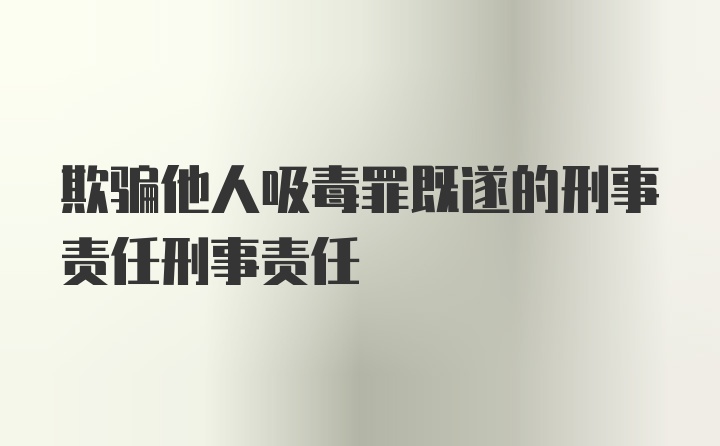 欺骗他人吸毒罪既遂的刑事责任刑事责任